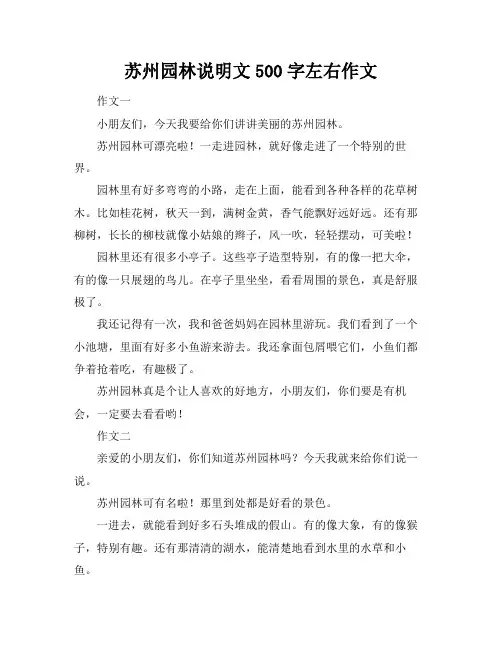 苏州园林说明文 500 字左右作文

作文一

小朋友们，今天我要给你们讲讲美丽的苏州园林。

苏州园林可漂亮啦！一走进园林，就好像走进了一个特别的世界。

园林里有好多弯弯的小路，走在上面，能看到各种各样的花草树木。比如桂花树，秋天一到，满树金黄，香气能飘好远好远。还有那柳树，长长的柳枝就像小姑娘的辫子，风一吹，轻轻摆动，可美啦！

园林里还有很多小亭子。这些亭子造型特别，有的像一把大伞，有的像一只展翅的鸟儿。在亭子里坐坐，看看周围的景色，真是舒服极了。

我还记得有一次，我和爸爸妈妈在园林里游玩。我们看到了一个小池塘，里面有好多小鱼游来游去。我还拿面包屑喂它们，小鱼们都争着抢着吃，有趣极了。

苏州园林真是个让人喜欢的好地方，小朋友们，你们要是有机会，一定要去看看哟！

作文二

亲爱的小朋友们，你们知道苏州园林吗？今天我就来给你们说一说。

苏州园林可有名啦！那里到处都是好看的景色。

一进去，就能看到好多石头堆成的假山。有的像大象，有的像猴子，特别有趣。还有那清清的湖水，能清楚地看到水里的水草和小鱼。